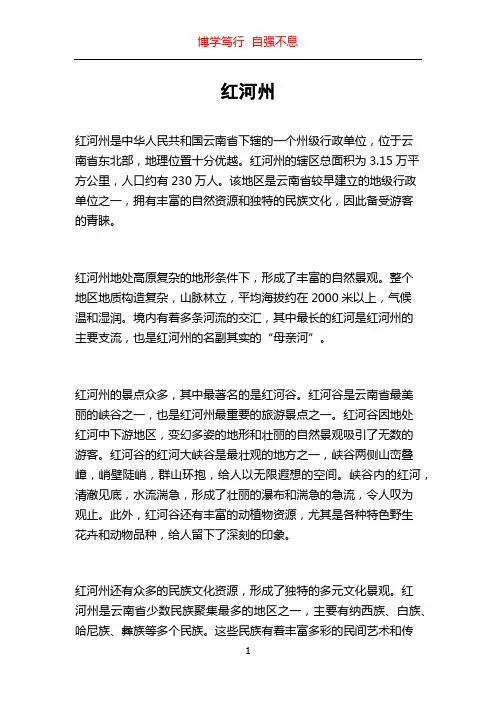 博学笃行 自强不息

红河州

红河州是中华人民共和国云南省下辖的一个州级行政单位，位于云南省东北部，地理位置十分优越。红河州的辖区总面积为 3.15 万平方公里，人口约有 230 万人。该地区是云南省较早建立的地级行政单位之一，拥有丰富的自然资源和独特的民族文化，因此备受游客的青睐。

红河州地处高原复杂的地形条件下，形成了丰富的自然景观。整个地区地质构造复杂，山脉林立，平均海拔约在 2000 米以上，气候温和湿润。境内有着多条河流的交汇，其中最长的红河是红河州的主要支流，也是红河州的名副其实的“母亲河”。

红河州的景点众多，其中最著名的是红河谷。红河谷是云南省最美丽的峡谷之一，也是红河州最重要的旅游景点之一。红河谷因地处红河中下游地区，变幻多姿的地形和壮丽的自然景观吸引了无数的游客。红河谷的红河大峡谷是最壮观的地方之一，峡谷两侧山峦叠嶂，峭壁陡峭，群山环抱，给人以无限遐想的空间。峡谷内的红河，清澈见底，水流湍急，形成了壮丽的瀑布和湍急的急流，令人叹为观止。此外，红河谷还有丰富的动植物资源，尤其是各种特色野生花卉和动物品种，给人留下了深刻的印象。

红河州还有众多的民族文化资源，形成了独特的多元文化景观。红河州是云南省少数民族聚集最多的地区之一，主要有纳西族、白族、哈尼族、彝族等多个民族。这些民族有着丰富多彩的民间艺术和传

1